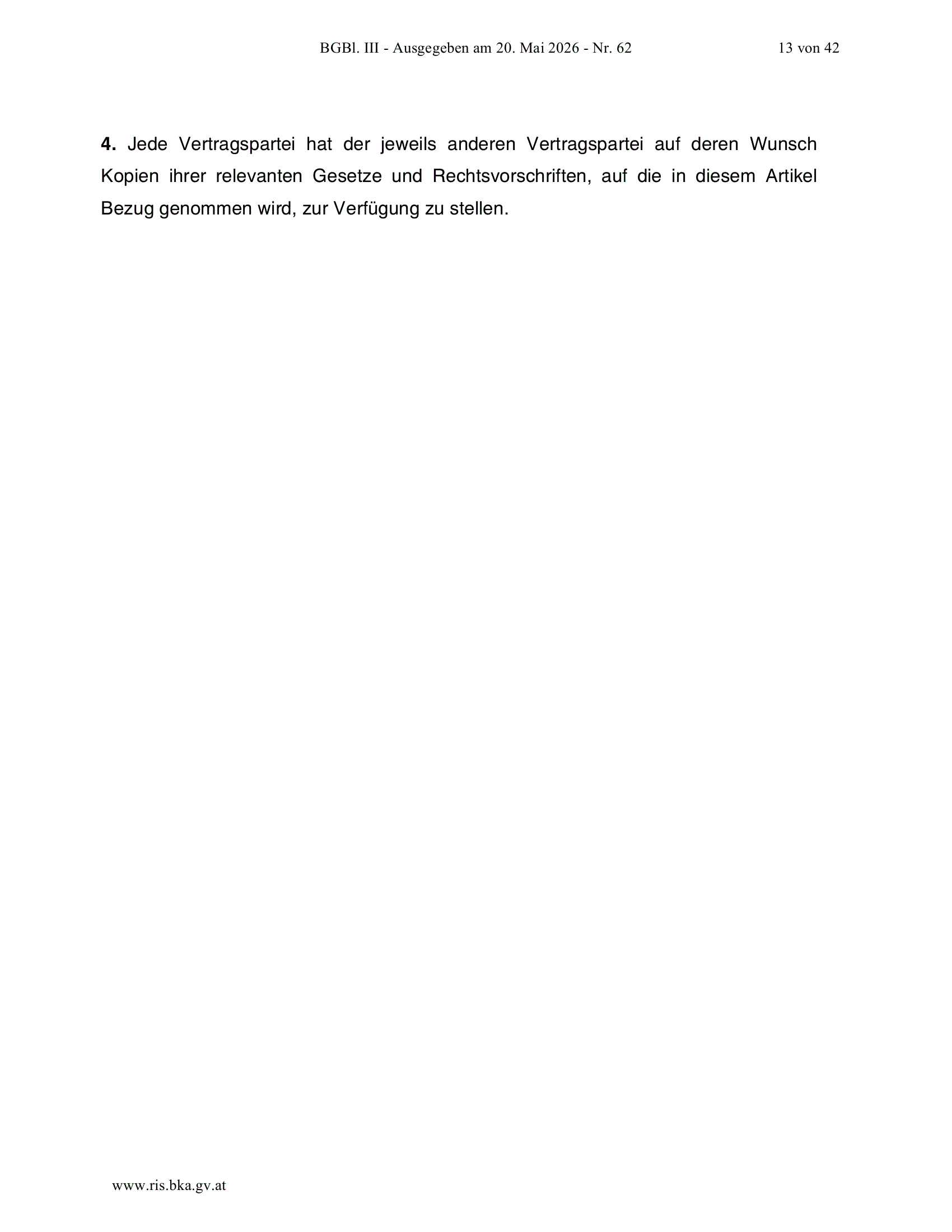 BGBl. III - Ausgegeben am 20. Mai 2026 - Nr. 62 13 von 42

4. Jede Vertragspartei hat der jeweils anderen Vertragspartei auf deren Wunsch Kopien ihrer relevanten Gesetze und Rechtsvorschriften, auf die in diesem Artikel Bezug genommen wird, zur Verfügung zu stellen.

www.ris.bka.gv.at